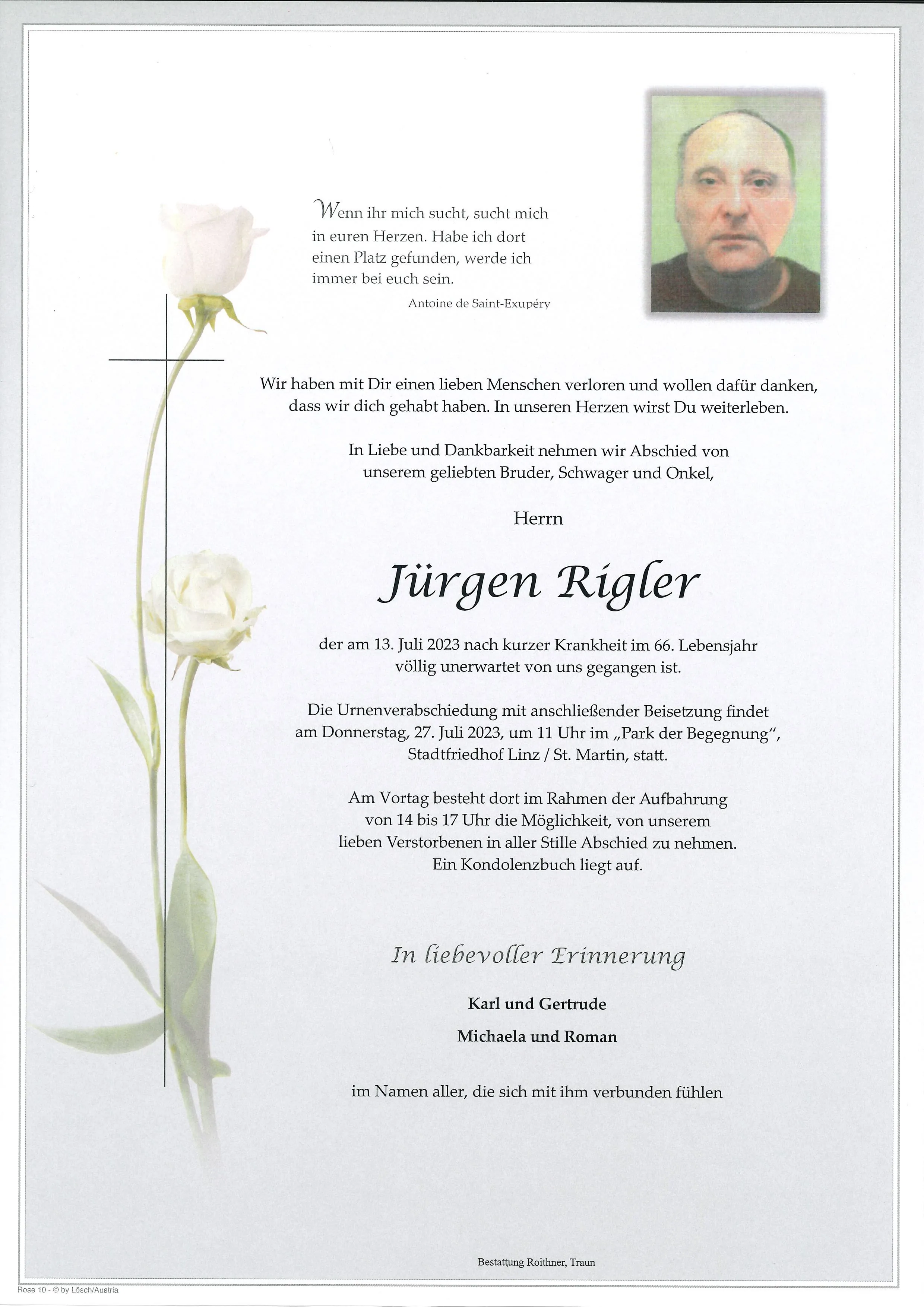 Wenn ihr mich sucht, sucht mich in euren Herzen. Habe ich dort einen Platz gefunden, werde ich immer bei euch sein.

Antoine de Saint-Exupéry

Wir haben mit Dir einen lieben Menschen verloren und wollen dafür danken, dass wir dich gehabt haben. In unseren Herzen wirst Du weiterleben.

In Liebe und Dankbarkeit nehmen wir Abschied von unserem geliebten Bruder, Schwager und Onkel,

Herrn

Jürgen Rigler

der am 13. Juli 2023 nach kurzer Krankheit im 66. Lebensjahr völlig unerwartet von uns gegangen ist.

Die Urnenverabschiedung mit anschließender Beisetzung findet am Donnerstag, 27. Juli 2023, um 11 Uhr im „Park der Begegnung", Stadtfriedhof Linz / St. Martin, statt.

Am Vortag besteht dort im Rahmen der Aufbahrung von 14 bis 17 Uhr die Möglichkeit, von unserem lieben Verstorbenen in aller Stille Abschied zu nehmen. Ein Kondolenzbuch liegt auf.

In liebevoller Erinnerung

Karl und Gertrude

Michaela und Roman

im Namen aller, die sich mit ihm verbunden fühlen

Bestattung Roithner, Traun

Rose 10 - © by Lösch/Austria